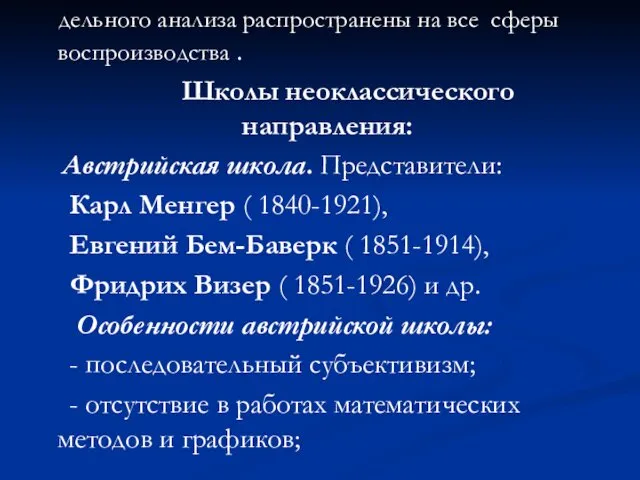 дельного анализа распространены на все сферы воспроизводства .

Школы неоклассического направления:

Австрийская школа. Представители:

Карл Менгер ( 1840-1921),

Евгений Бем-Баверк ( 1851-1914),

Фридрих Визер ( 1851-1926) и др.

Особенности австрийской школы:

- последовательный субъективизм;

- отсутствие в работах математических методов и графиков;